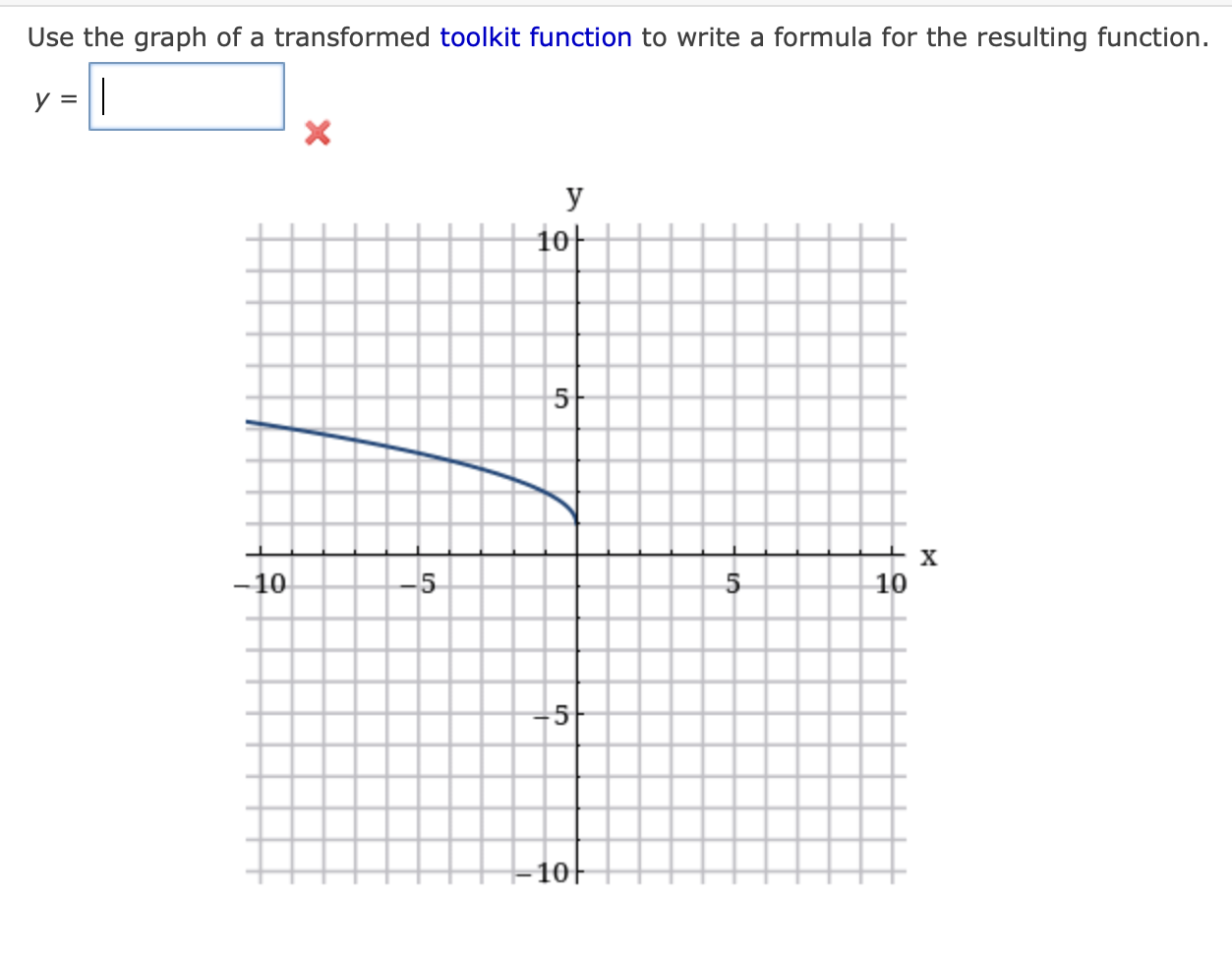 Use the graph of a transformed toolkit function to write a formula for the resulting function.

$y =$

y
10
5
−10
−5
5
10
x
−5
−10